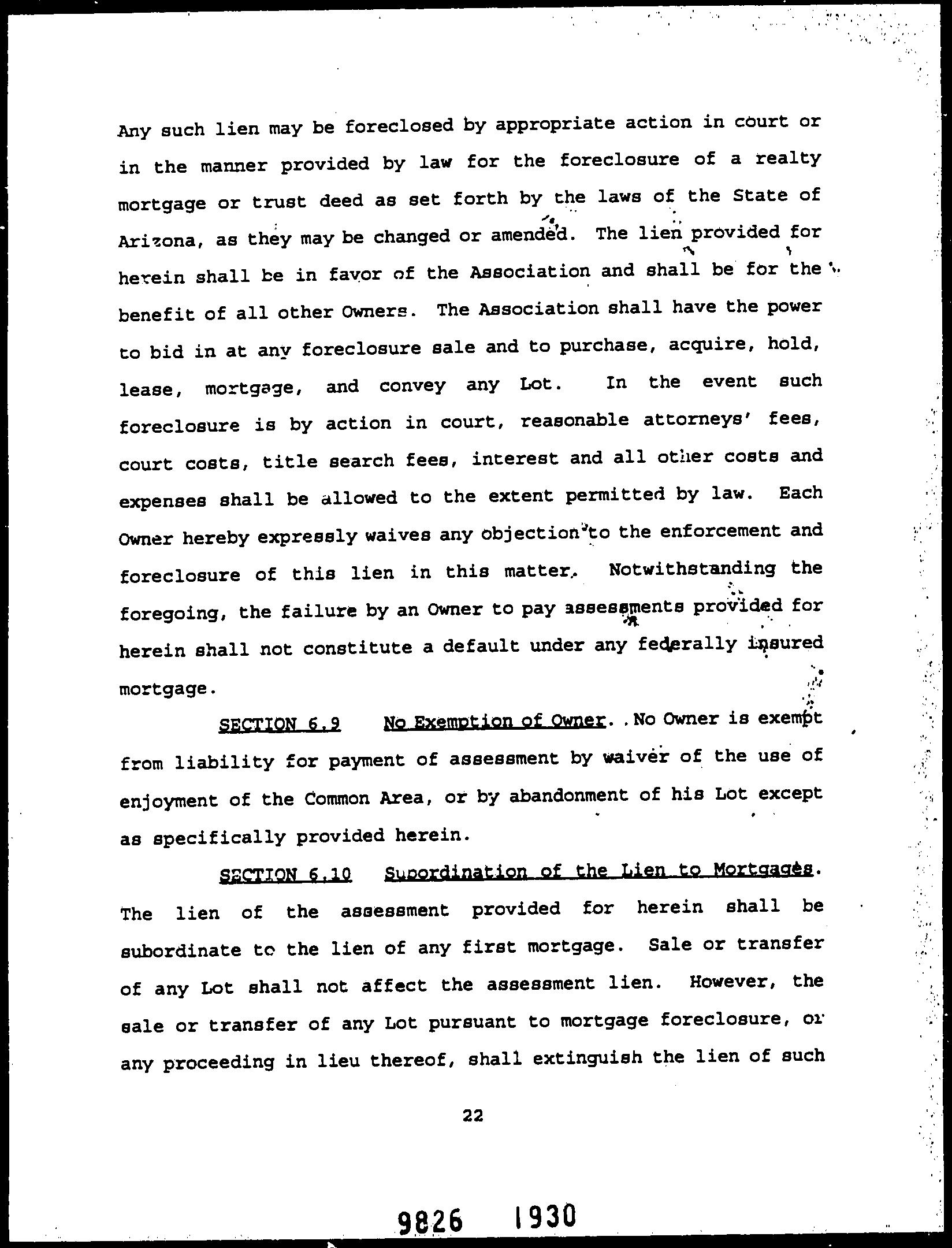 Any such lien may be foreclosed by appropriate action in court or in the manner provided by law for the foreclosure of a realty mortgage or trust deed as set forth by the laws of the State of Arizona, as they may be changed or amended. The lien provided for herein shall be in favor of the Association and shall be for the benefit of all other Owners. The Association shall have the power to bid in at any foreclosure sale and to purchase, acquire, hold, lease, mortgage, and convey any Lot. In the event such foreclosure is by action in court, reasonable attorneys' fees, court costs, title search fees, interest and all other costs and expenses shall be allowed to the extent permitted by law. Each Owner hereby expressly waives any objection to the enforcement and foreclosure of this lien in this matter. Notwithstanding the foregoing, the failure by an Owner to pay assessments provided for herein shall not constitute a default under any federally insured mortgage.

SECTION 6.9 No Exemption of Owner. No Owner is exempt from liability for payment of assessment by waiver of the use of enjoyment of the Common Area, or by abandonment of his Lot except as specifically provided herein.

SECTION 6.10 Subordination of the Lien to Mortgages. The lien of the assessment provided for herein shall be subordinate to the lien of any first mortgage. Sale or transfer of any Lot shall not affect the assessment lien. However, the sale or transfer of any Lot pursuant to mortgage foreclosure, or any proceeding in lieu thereof, shall extinguish the lien of such

22

9826 1930